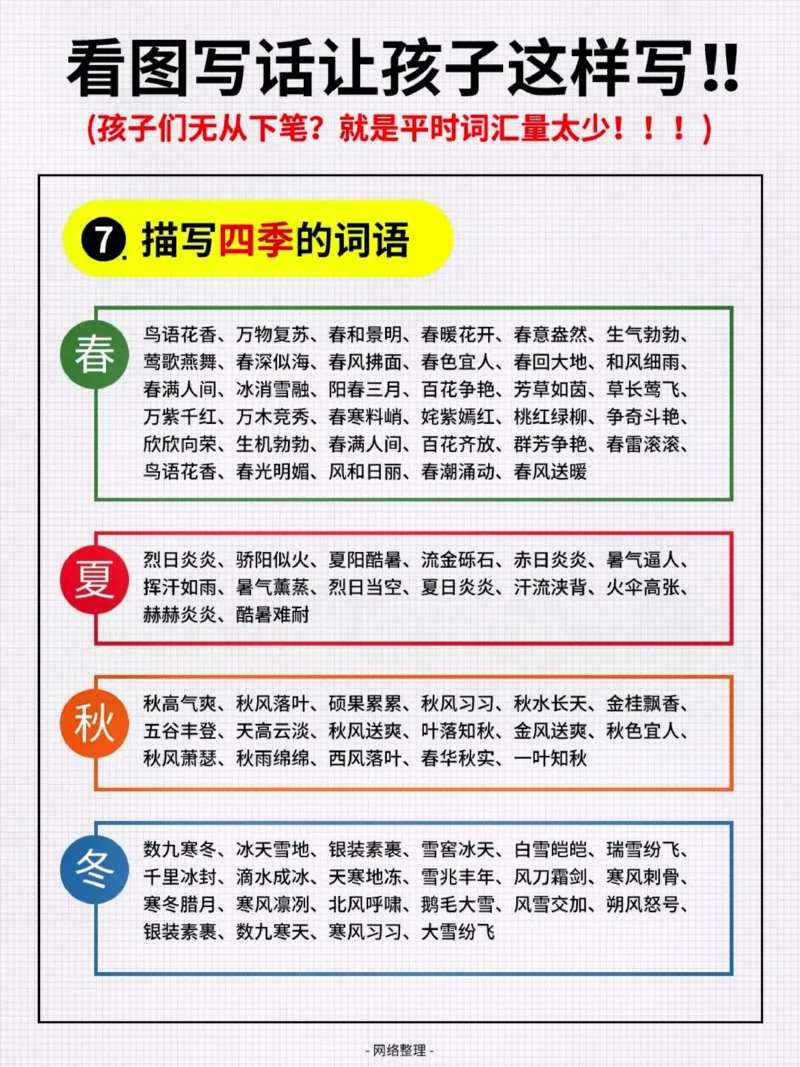 看图写话让孩子这样写!!

(孩子们无从下笔?就是平时词汇量太少!!!)

7. 描写四季的词语

春

鸟语花香、万物复苏、春和景明、春暖花开、春意盎然、生气勃勃、莺歌燕舞、春深似海、春风拂面、春色宜人、春回大地、和风细雨、春满人间、冰消雪融、阳春三月、百花争艳、芳草如茵、草长莺飞、万紫千红、万木竞秀、春寒料峭、姹紫嫣红、桃红绿柳、争奇斗艳、欣欣向荣、生机勃勃、春满人间、百花齐放、群芳争艳、春雷滚滚、鸟语花香、春光明媚、风和日丽、春潮涌动、春风送暖

夏

烈日炎炎、骄阳似火、夏阳酷暑、流金砾石、赤日炎炎、暑气逼人、挥汗如雨、暑气薰蒸、烈日当空、夏日炎炎、汗流浃背、火伞高张、赫赫炎炎、酷暑难耐

秋

秋高气爽、秋风落叶、硕果累累、秋风习习、秋水长天、金桂飘香、五谷丰登、天高云淡、秋风送爽、叶落知秋、金风送爽、秋色宜人、秋风萧瑟、秋雨绵绵、西风落叶、春华秋实、一叶知秋

冬

数九寒冬、冰天雪地、银装素裹、雪窖冰天、白雪皑皑、瑞雪纷飞、千里冰封、滴水成冰、天寒地冻、雪兆丰年、风刀霜剑、寒风刺骨、寒冬腊月、寒风凛冽、北风呼啸、鹅毛大雪、风雪交加、朔风怒号、银装素裹、数九寒天、寒风习习、大雪纷飞

- 网络整理 -